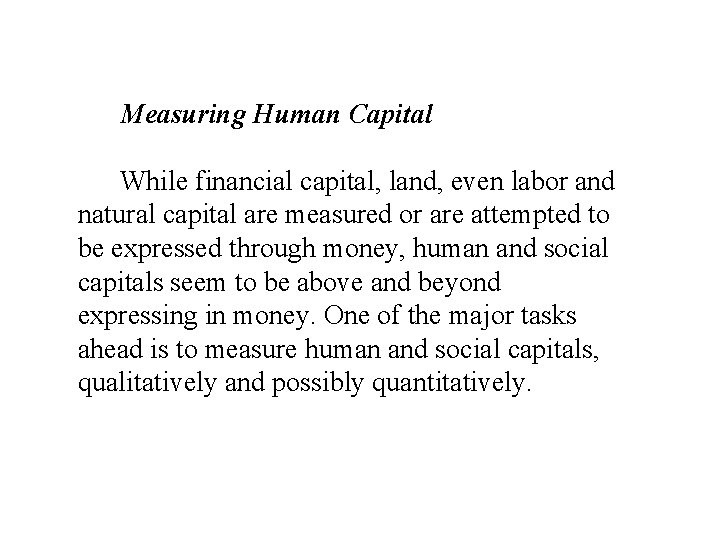 Measuring Human Capital

While financial capital, land, even labor and natural capital are measured or are attempted to be expressed through money, human and social capitals seem to be above and beyond expressing in money. One of the major tasks ahead is to measure human and social capitals, qualitatively and possibly quantitatively.